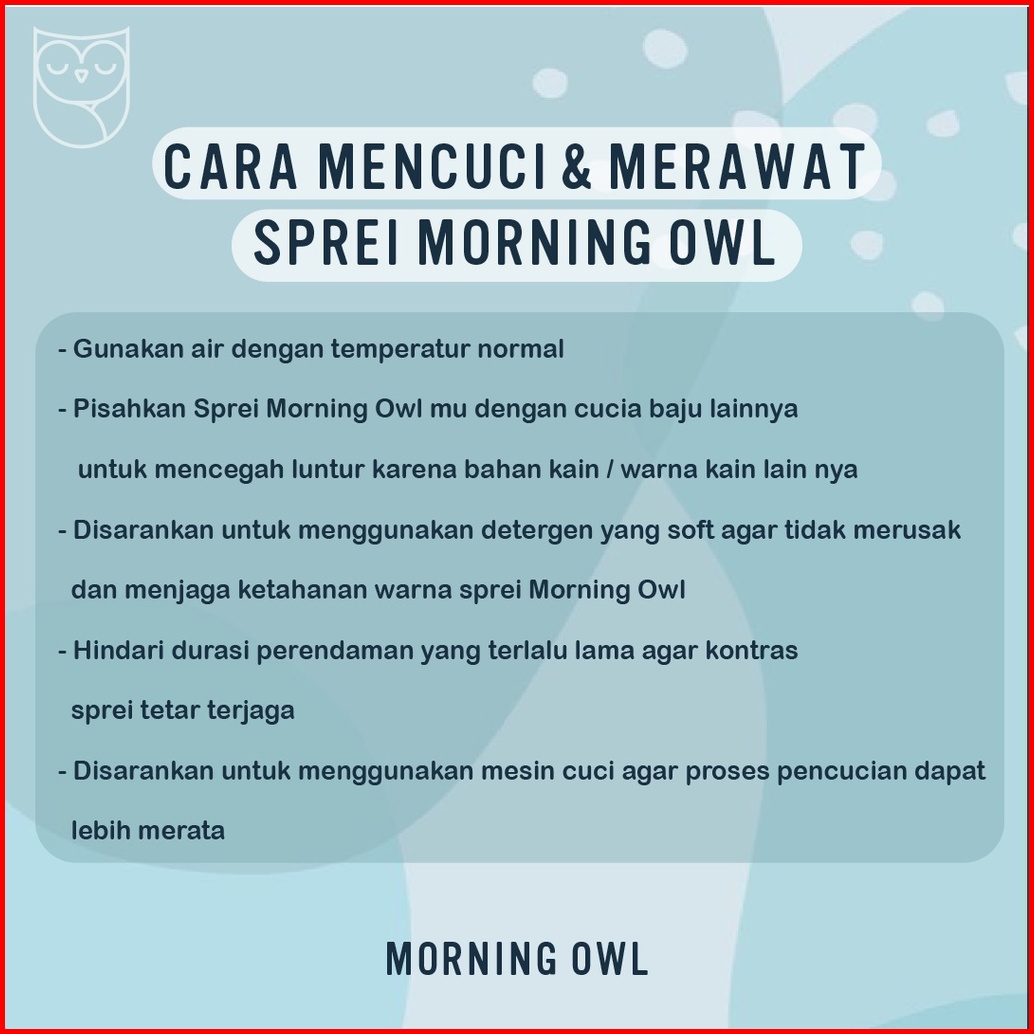 CARA MENCUCI & MERAWAT SPREI MORNING OWL

- Gunakan air dengan temperatur normal

- Pisahkan Sprei Morning Owl mu dengan cucia baju lainnya untuk mencegah luntur karena bahan kain / warna kain lain nya

- Disarankan untuk menggunakan detergen yang soft agar tidak merusak dan menjaga ketahanan warna sprei Morning Owl

- Hindari durasi perendaman yang terlalu lama agar kontras sprei tetar terjaga

- Disarankan untuk menggunakan mesin cuci agar proses pencucian dapat lebih merata

MORNING OWL